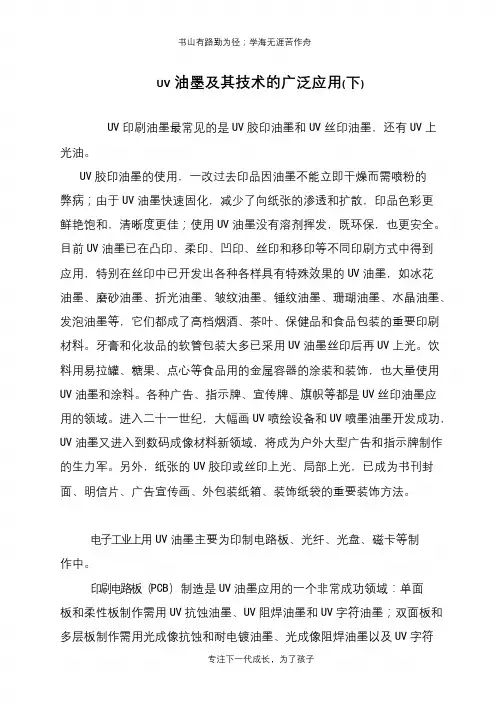 书山有路勤为径；学海无涯苦作舟

uv 油墨及其技术的广泛应用(下)

UV 印刷油墨最常见的是 UV 胶印油墨和 UV 丝印油墨，还有 UV 上光油。

UV 胶印油墨的使用，一改过去印品因油墨不能立即干燥而需喷粉的弊病；由于 UV 油墨快速固化，减少了向纸张的渗透和扩散，印品色彩更鲜艳饱和，清晰度更佳；使用 UV 油墨没有溶剂挥发，既环保，也更安全。目前 UV 油墨已在凸印、柔印、凹印、丝印和移印等不同印刷方式中得到应用，特别在丝印中已开发出各种各样具有特殊效果的 UV 油墨，如冰花油墨、磨砂油墨、折光油墨、皱纹油墨、锤纹油墨、珊瑚油墨、水晶油墨、发泡油墨等，它们都成了高档烟酒、茶叶、保健品和食品包装的重要印刷材料。牙膏和化妆品的软管包装大多已采用 UV 油墨丝印后再 UV 上光。饮料用易拉罐、糖果、点心等食品用的金属容器的涂装和装饰，也大量使用 UV 油墨和涂料。各种广告、指示牌、宣传牌、旗帜等都是 UV 丝印油墨应用的领域。进入二十一世纪，大幅画 UV 喷绘设备和 UV 喷墨油墨开发成功，UV 油墨又进入到数码成像材料新领域，将成为户外大型广告和指示牌制作的生力军。另外，纸张的 UV 胶印或丝印上光、局部上光，已成为书刊封面、明信片、广告宣传画、外包装纸箱、装饰纸袋的重要装饰方法。

电子工业上用 UV 油墨主要为印制电路板、光纤、光盘、磁卡等制作中。

印刷电路板 (PCB) 制造是 UV 油墨应用的一个非常成功领域：单面板和柔性板制作需用 UV 抗蚀油墨、UV 阻焊油墨和 UV 字符油墨；双面板和多层板制作需用光成像抗蚀和耐电镀油墨、光成像阻焊油墨以及 UV 字符

专注下一代成长，为了孩子